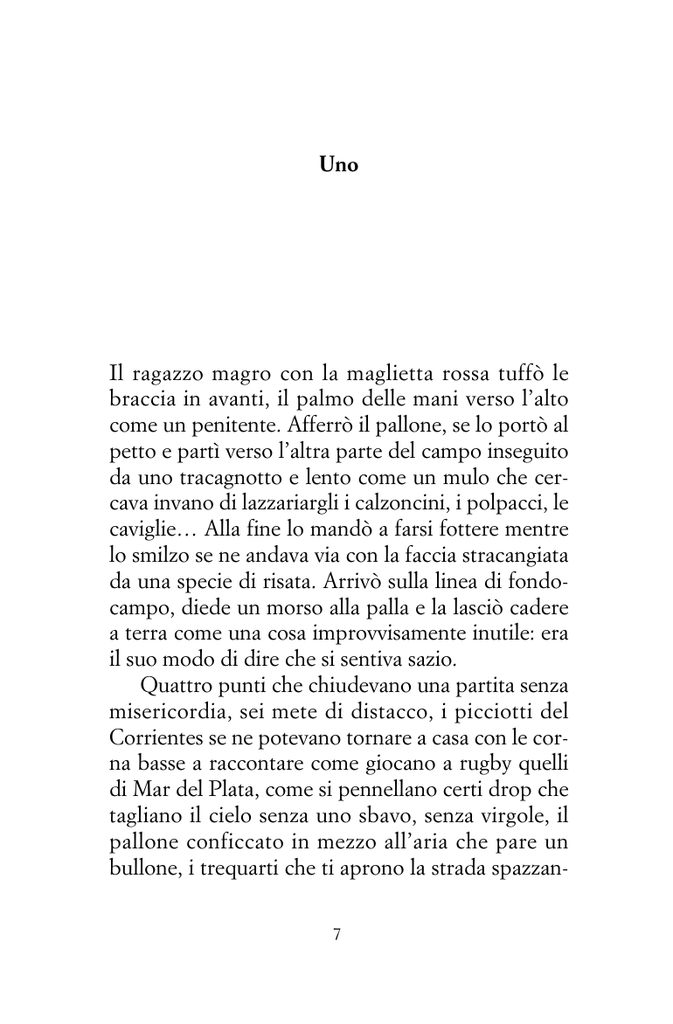 Uno

Il ragazzo magro con la maglietta rossa tuffò le braccia in avanti, il palmo delle mani verso l'alto come un penitente. Afferrò il pallone, se lo portò al petto e partì verso l'altra parte del campo inseguito da uno tracagnotto e lento come un mulo che cercava invano di lazzariargli i calzoncini, i polpacci, le caviglie… Alla fine lo mandò a farsi fottere mentre lo smilzo se ne andava via con la faccia stracangiata da una specie di risata. Arrivò sulla linea di fondocampo, diede un morso alla palla e la lasciò cadere a terra come una cosa improvvisamente inutile: era il suo modo di dire che si sentiva sazio.

Quattro punti che chiudevano una partita senza misericordia, sei mete di distacco, i picciotti del Corrientes se ne potevano tornare a casa con le corna basse a raccontare come giocano a rugby quelli di Mar del Plata, come si pennellano certi drop che tagliano il cielo senza uno sbavo, senza virgole, il pallone conficcato in mezzo all'aria che pare un bullone, i trequarti che ti aprono la strada spazzan-

7